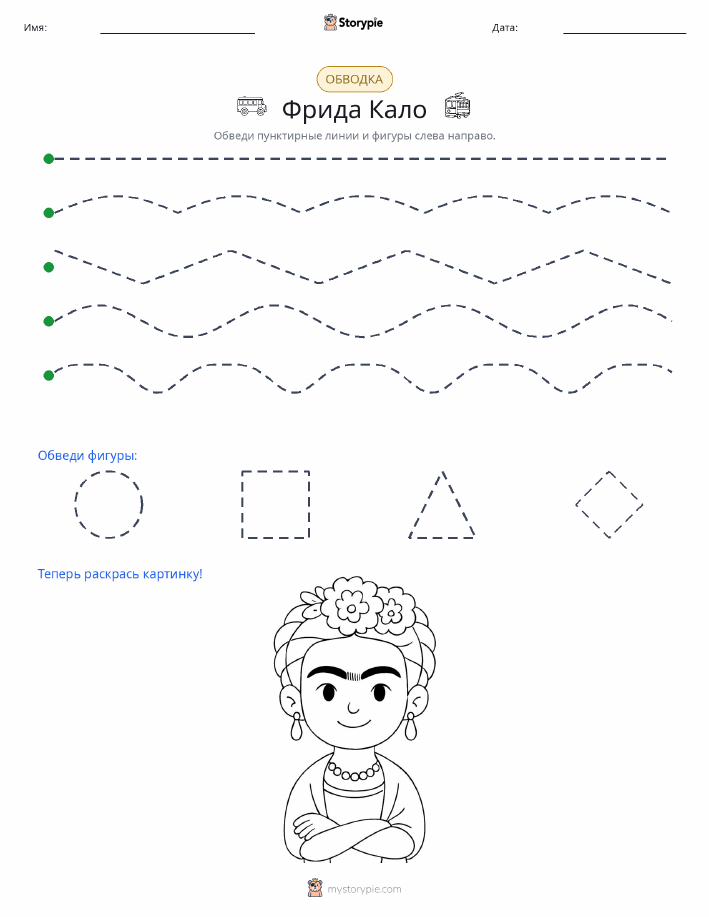 Имя: Storypie Дата:

ОБВОДКА

Фрида Кало

Обведи пунктирные линии и фигуры слева направо.

Обведи фигуры:

Теперь раскрась картинку!

mystorypie.com